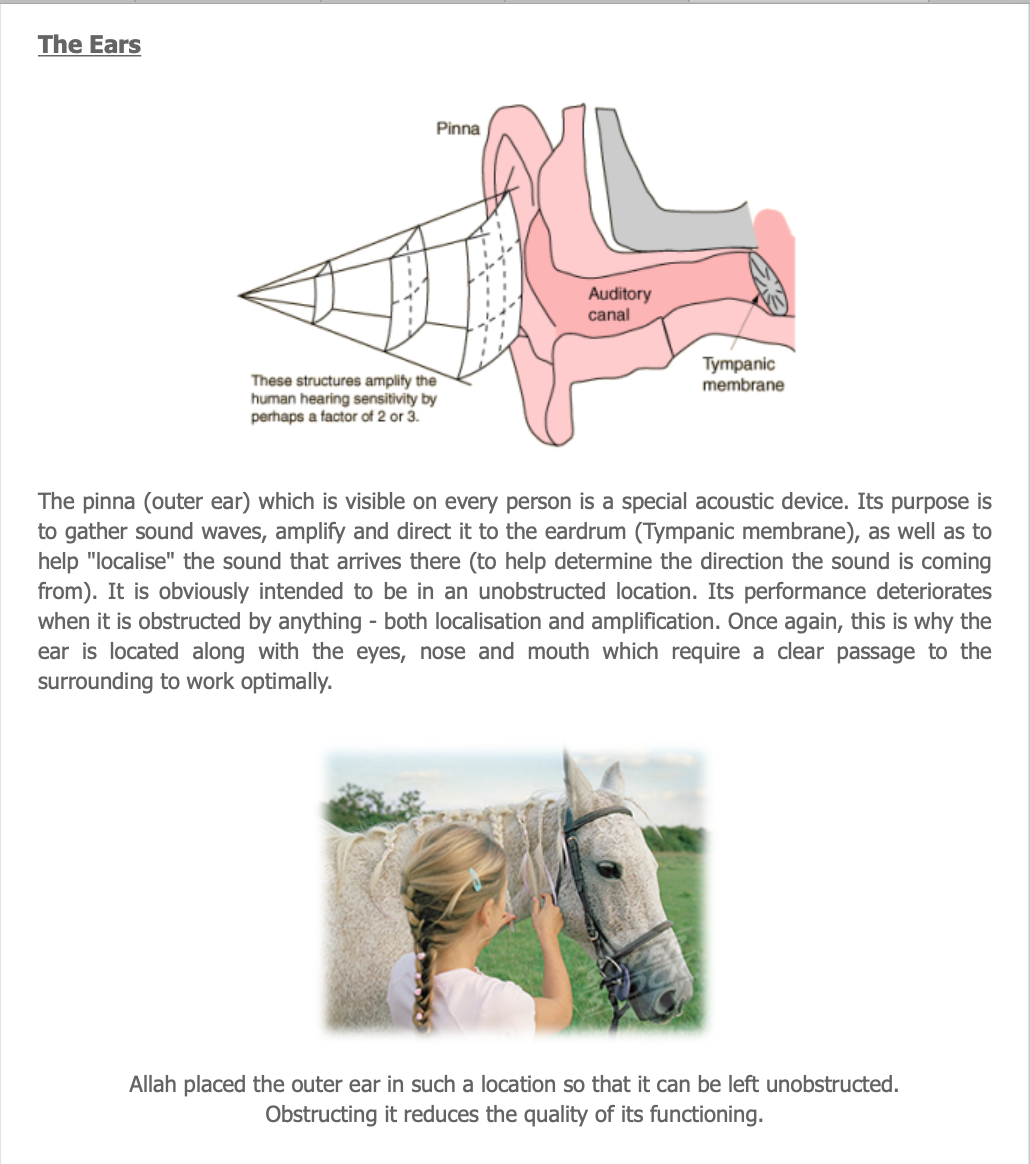 The Ears

Pinna

Auditory canal

Tympanic membrane

These structures amplify the human hearing sensitivity by perhaps a factor of 2 or 3.

The pinna (outer ear) which is visible on every person is a special acoustic device. Its purpose is to gather sound waves, amplify and direct it to the eardrum (Tympanic membrane), as well as to help "localise" the sound that arrives there (to help determine the direction the sound is coming from). It is obviously intended to be in an unobstructed location. Its performance deteriorates when it is obstructed by anything - both localisation and amplification. Once again, this is why the ear is located along with the eyes, nose and mouth which require a clear passage to the surrounding to work optimally.

Allah placed the outer ear in such a location so that it can be left unobstructed.
Obstructing it reduces the quality of its functioning.